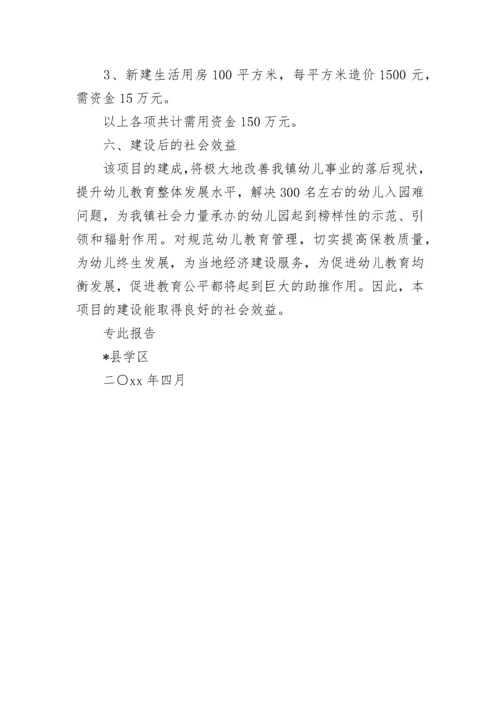 3、新建生活用房 100 平方米，每平方米造价 1500 元，需资金 15 万元。

以上各项共计需用资金 150 万元。

六、建设后的社会效益

该项目的建成，将极大地改善我镇幼儿事业的落后现状，提升幼儿教育整体发展水平，解决 300 名左右的幼儿入园难问题，为我镇社会力量承办的幼儿园起到榜样性的示范、引领和辐射作用。对规范幼儿教育管理，切实提高保教质量，为幼儿终生发展，为当地经济建设服务，为促进幼儿教育均衡发展，促进教育公平都将起到巨大的助推作用。因此，本项目的建设能取得良好的社会效益。

专此报告

*县学区

二〇xx 年四月